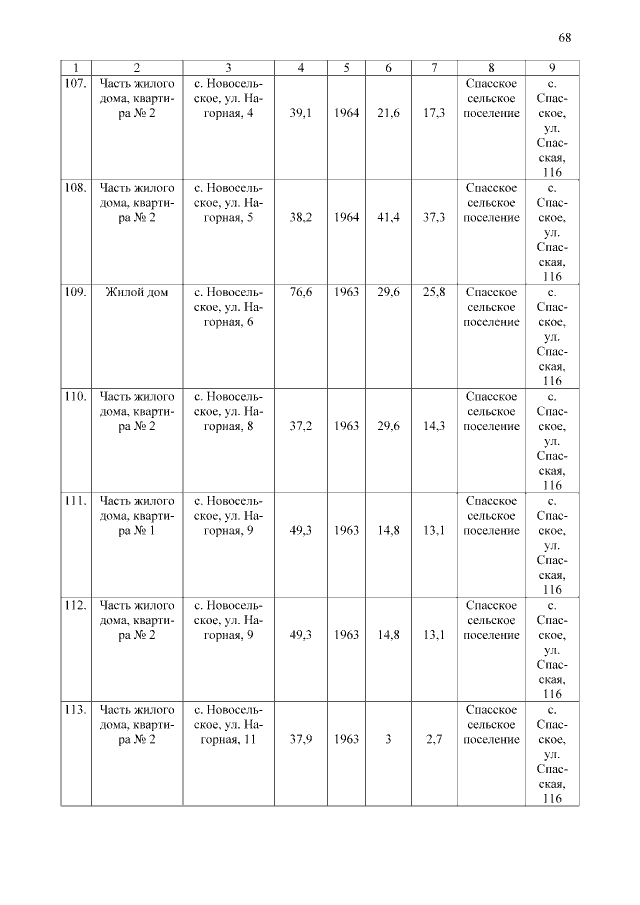 68

| 1 | 2 | 3 | 4 | 5 | 6 | 7 | 8 | 9 |
|---|---|---|---|---|---|---|---|---|
| 107. | Часть жилого дома, квартира № 2 | с. Новосельское, ул. Нагорная, 4 | 39,1 | 1964 | 21,6 | 17,3 | Спасское сельское поселение | с. Спасское, ул. Спасская, 116 |
| 108. | Часть жилого дома, квартира № 2 | с. Новосельское, ул. Нагорная, 5 | 38,2 | 1964 | 41,4 | 37,3 | Спасское сельское поселение | с. Спасское, ул. Спасская, 116 |
| 109. | Жилой дом | с. Новосельское, ул. Нагорная, 6 | 76,6 | 1963 | 29,6 | 25,8 | Спасское сельское поселение | с. Спасское, ул. Спасская, 116 |
| 110. | Часть жилого дома, квартира № 2 | с. Новосельское, ул. Нагорная, 8 | 37,2 | 1963 | 29,6 | 14,3 | Спасское сельское поселение | с. Спасское, ул. Спасская, 116 |
| 111. | Часть жилого дома, квартира № 1 | с. Новосельское, ул. Нагорная, 9 | 49,3 | 1963 | 14,8 | 13,1 | Спасское сельское поселение | с. Спасское, ул. Спасская, 116 |
| 112. | Часть жилого дома, квартира № 2 | с. Новосельское, ул. Нагорная, 9 | 49,3 | 1963 | 14,8 | 13,1 | Спасское сельское поселение | с. Спасское, ул. Спасская, 116 |
| 113. | Часть жилого дома, квартира № 2 | с. Новосельское, ул. Нагорная, 11 | 37,9 | 1963 | 3 | 2,7 | Спасское сельское поселение | с. Спасское, ул. Спасская, 116 |